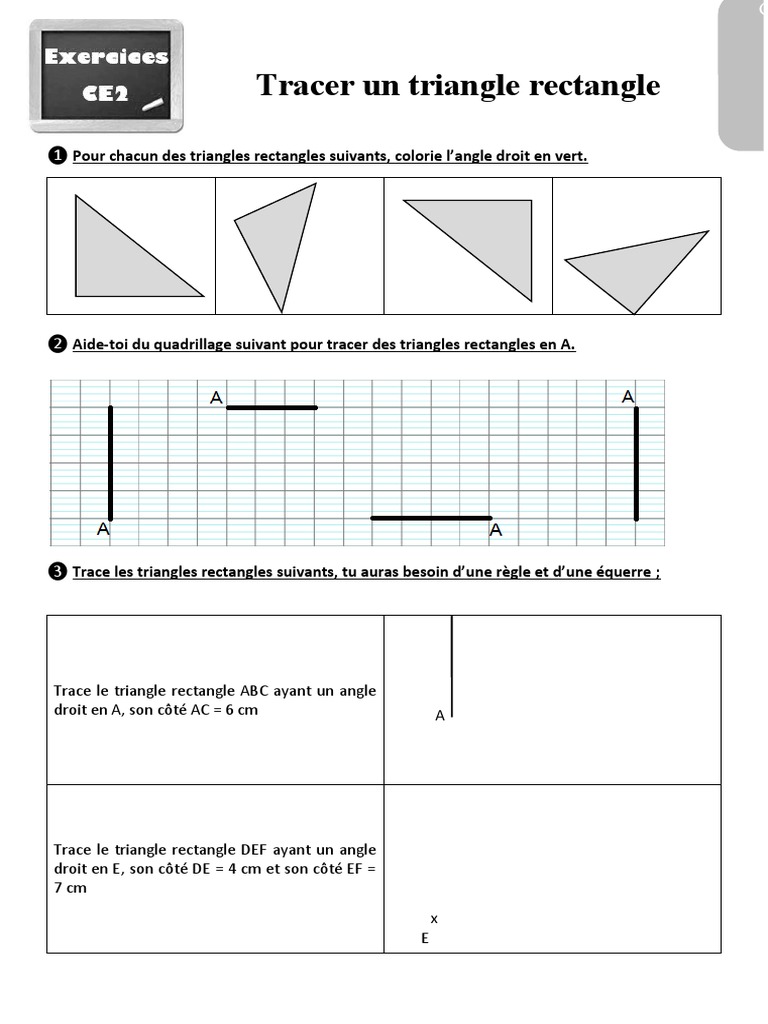 Exercices
CE2

Tracer un triangle rectangle

❶ Pour chacun des triangles rectangles suivants, colorie l'angle droit en vert.

❷ Aide-toi du quadrillage suivant pour tracer des triangles rectangles en A.

A
A
A
A

❸ Trace les triangles rectangles suivants, tu auras besoin d'une règle et d'une équerre ;

| Trace le triangle rectangle ABC ayant un angle droit en A, son côté AC = 6 cm | A |
|---|---|
| Trace le triangle rectangle DEF ayant un angle droit en E, son côté DE = 4 cm et son côté EF = 7 cm | x E |